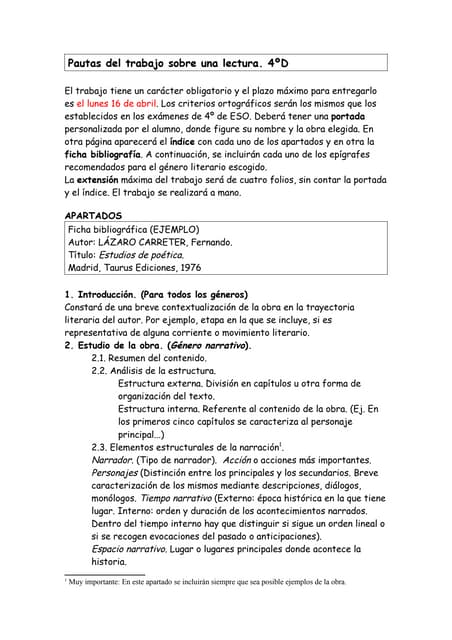 Pautas del trabajo sobre una lectura. 4ºD

El trabajo tiene un carácter obligatorio y el plazo máximo para entregarlo es el lunes 16 de abril. Los criterios ortográficos serán los mismos que los establecidos en los exámenes de 4º de ESO. Deberá tener una portada personalizada por el alumno, donde figure su nombre y la obra elegida. En otra página aparecerá el índice con cada uno de los apartados y en otra la ficha bibliografía. A continuación, se incluirán cada uno de los epígrafes recomendados para el género literario escogido.
La extensión máxima del trabajo será de cuatro folios, sin contar la portada y el índice. El trabajo se realizará a mano.

APARTADOS

Ficha bibliográfica (EJEMPLO)
Autor: LÁZARO CARRETER, Fernando.
Título: Estudios de poética.
Madrid, Taurus Ediciones, 1976

1. Introducción. (Para todos los géneros)
Constará de una breve contextualización de la obra en la trayectoria literaria del autor. Por ejemplo, etapa en la que se incluye, si es representativa de alguna corriente o movimiento literario.
2. Estudio de la obra. (Género narrativo).
2.1. Resumen del contenido.
2.2. Análisis de la estructura.
Estructura externa. División en capítulos u otra forma de organización del texto.
Estructura interna. Referente al contenido de la obra. (Ej. En los primeros cinco capítulos se caracteriza al personaje principal…)
2.3. Elementos estructurales de la narración$^1$.
Narrador. (Tipo de narrador). Acción o acciones más importantes.
Personajes (Distinción entre los principales y los secundarios. Breve caracterización de los mismos mediante descripciones, diálogos, monólogos. Tiempo narrativo (Externo: época histórica en la que tiene lugar. Interno: orden y duración de los acontecimientos narrados. Dentro del tiempo interno hay que distinguir si sigue un orden lineal o si se recogen evocaciones del pasado o anticipaciones).
Espacio narrativo. Lugar o lugares principales donde acontece la historia.

$^1$ Muy importante: En este apartado se incluirán siempre que sea posible ejemplos de la obra.